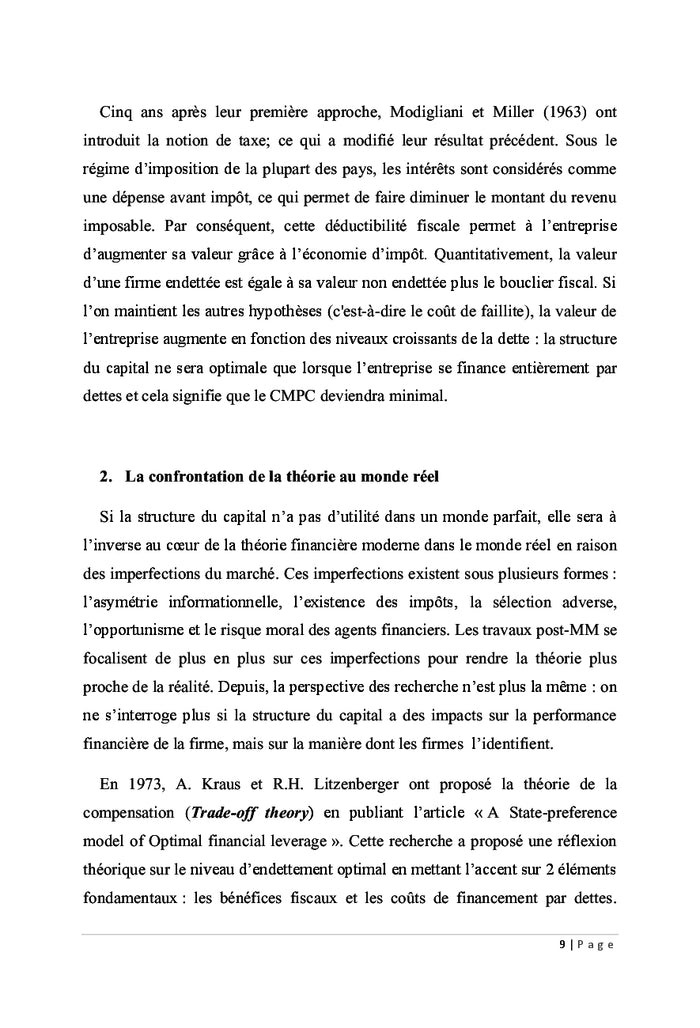 Cinq ans après leur première approche, Modigliani et Miller (1963) ont introduit la notion de taxe; ce qui a modifié leur résultat précédent. Sous le régime d'imposition de la plupart des pays, les intérêts sont considérés comme une dépense avant impôt, ce qui permet de faire diminuer le montant du revenu imposable. Par conséquent, cette déductibilité fiscale permet à l'entreprise d'augmenter sa valeur grâce à l'économie d'impôt. Quantitativement, la valeur d'une firme endettée est égale à sa valeur non endettée plus le bouclier fiscal. Si l'on maintient les autres hypothèses (c'est-à-dire le coût de faillite), la valeur de l'entreprise augmente en fonction des niveaux croissants de la dette : la structure du capital ne sera optimale que lorsque l'entreprise se finance entièrement par dettes et cela signifie que le CMPC deviendra minimal.

2. La confrontation de la théorie au monde réel

Si la structure du capital n'a pas d'utilité dans un monde parfait, elle sera à l'inverse au cœur de la théorie financière moderne dans le monde réel en raison des imperfections du marché. Ces imperfections existent sous plusieurs formes : l'asymétrie informationnelle, l'existence des impôts, la sélection adverse, l'opportunisme et le risque moral des agents financiers. Les travaux post-MM se focalisent de plus en plus sur ces imperfections pour rendre la théorie plus proche de la réalité. Depuis, la perspective des recherche n'est plus la même : on ne s'interroge plus si la structure du capital a des impacts sur la performance financière de la firme, mais sur la manière dont les firmes l'identifient.

En 1973, A. Kraus et R.H. Litzenberger ont proposé la théorie de la compensation (Trade-off theory) en publiant l'article « A State-preference model of Optimal financial leverage ». Cette recherche a proposé une réflexion théorique sur le niveau d'endettement optimal en mettant l'accent sur 2 éléments fondamentaux : les bénéfices fiscaux et les coûts de financement par dettes.

9 | P a g e